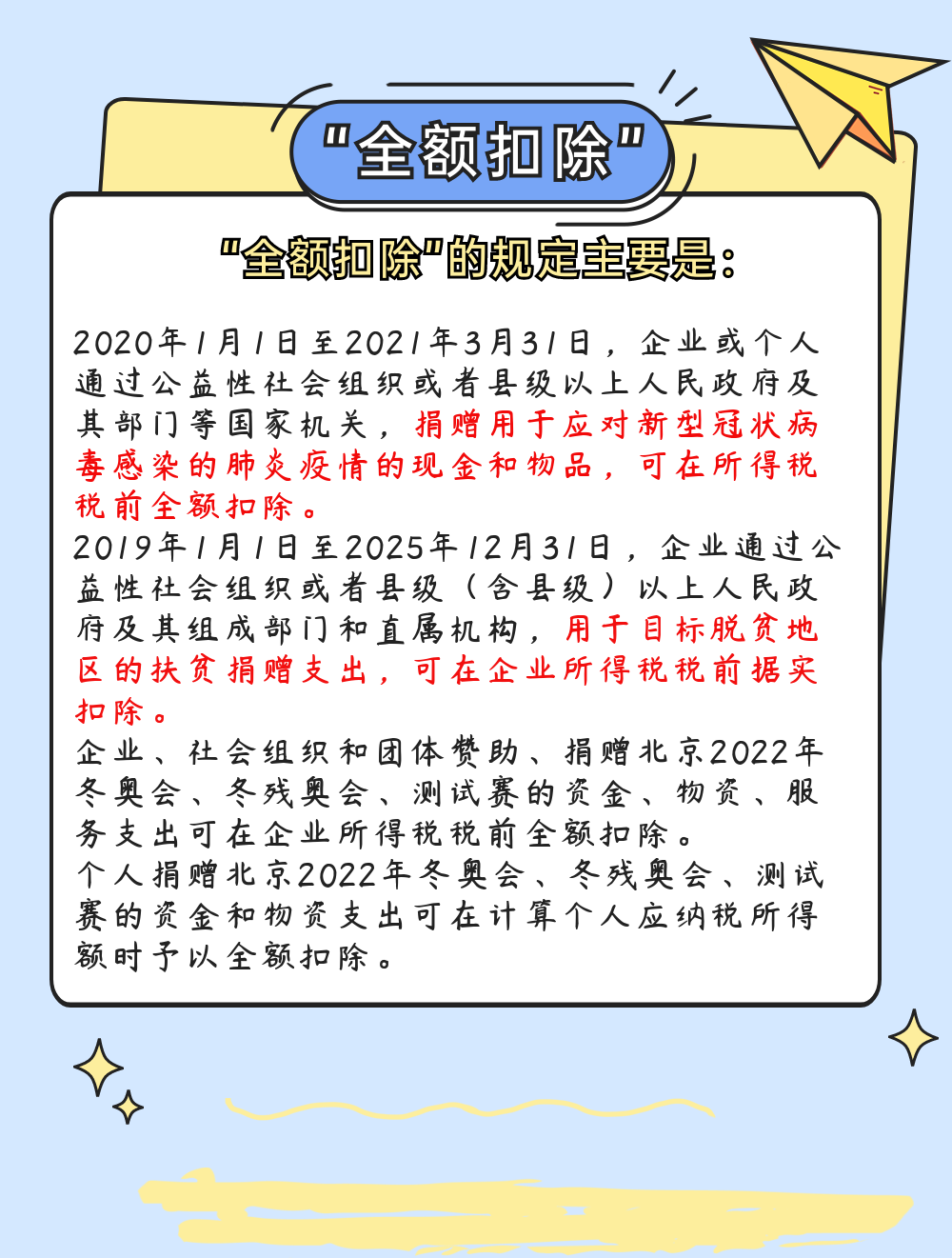 “全额扣除”

“全额扣除”的规定主要是：

2020年1月1日至2021年3月31日，企业或个人通过公益性社会组织或者县级以上人民政府及其部门等国家机关，捐赠用于应对新型冠状病毒感染的肺炎疫情的现金和物品，可在所得税税前全额扣除。

2019年1月1日至2025年12月31日，企业通过公益性社会组织或者县级（含县级）以上人民政府及其组成部门和直属机构，用于目标脱贫地区的扶贫捐赠支出，可在企业所得税税前据实扣除。

企业、社会组织和团体赞助、捐赠北京2022年冬奥会、冬残奥会、测试赛的资金、物资、服务支出可在企业所得税税前全额扣除。

个人捐赠北京2022年冬奥会、冬残奥会、测试赛的资金和物资支出可在计算个人应纳税所得额时予以全额扣除。